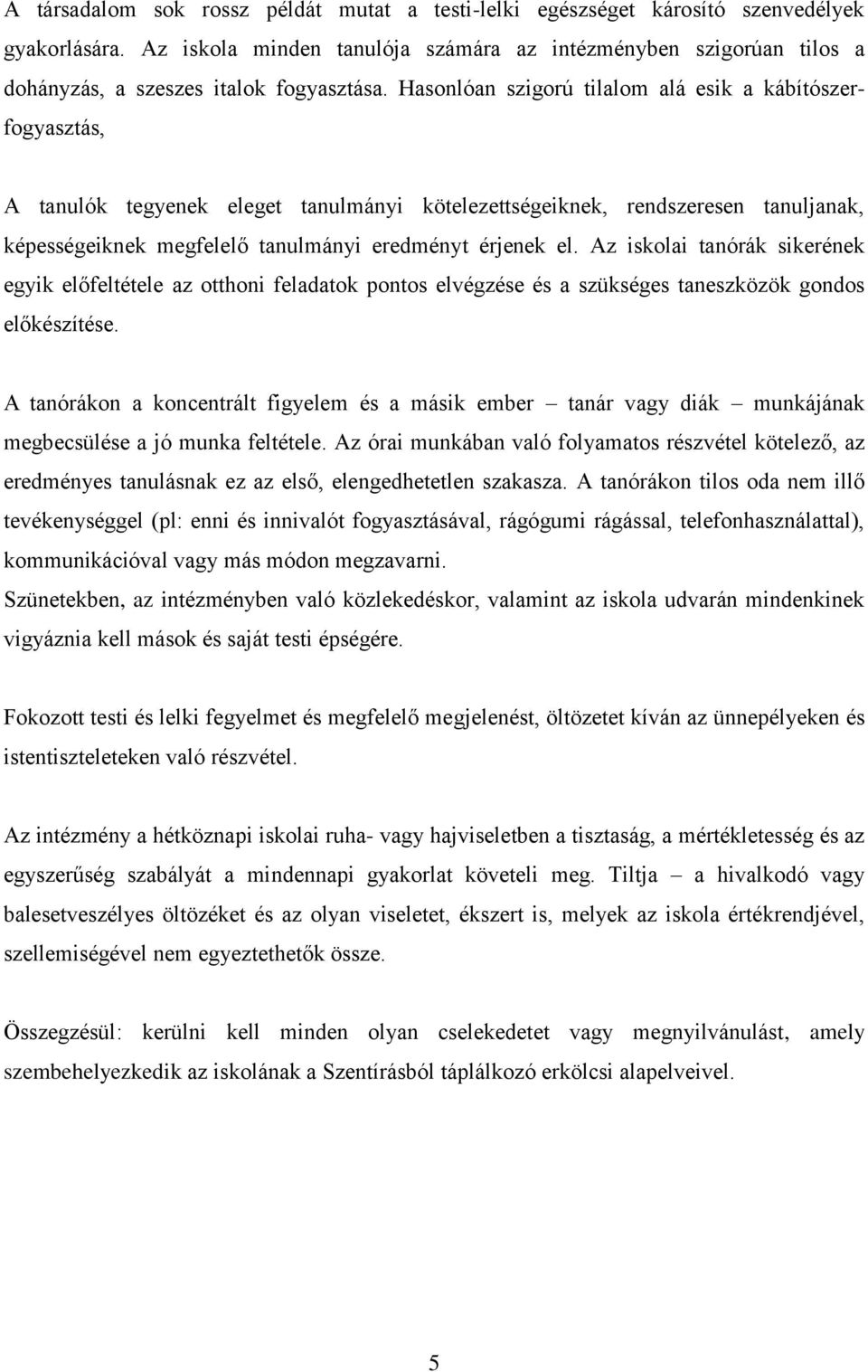 A társadalom sok rossz példát mutat a testi-lelki egészséget károsító szenvedélyek gyakorlására. Az iskola minden tanulója számára az intézményben szigorúan tilos a dohányzás, a szeszes italok fogyasztása. Hasonlóan szigorú tilalom alá esik a kábítószerfogyasztás,

A tanulók tegyenek eleget tanulmányi kötelezettségeiknek, rendszeresen tanuljanak, képességeiknek megfelelő tanulmányi eredményt érjenek el. Az iskolai tanórák sikerének egyik előfeltétele az otthoni feladatok pontos elvégzése és a szükséges taneszközök gondos előkészítése.

A tanórákon a koncentrált figyelem és a másik ember – tanár vagy diák – munkájának megbecsülése a jó munka feltétele. Az órai munkában való folyamatos részvétel kötelező, az eredményes tanulásnak ez az első, elengedhetetlen szakasza. A tanórákon tilos oda nem illő tevékenységgel (pl: enni és innivalót fogyasztásával, rágógumi rágással, telefonhasználattal), kommunikációval vagy más módon megzavarni.
Szünetekben, az intézményben való közlekedéskor, valamint az iskola udvarán mindenkinek vigyáznia kell mások és saját testi épségére.

Fokozott testi és lelki fegyelmet és megfelelő megjelenést, öltözetet kíván az ünnepélyeken és istentiszteleteken való részvétel.

Az intézmény a hétköznapi iskolai ruha- vagy hajviseletben a tisztaság, a mértékletesség és az egyszerűség szabályát a mindennapi gyakorlat követeli meg. Tiltja – a hivalkodó vagy balesetveszélyes öltözéket és az olyan viseletet, ékszert is, melyek az iskola értékrendjével, szellemiségével nem egyeztethetők össze.

Összegzésül: kerülni kell minden olyan cselekedetet vagy megnyilvánulást, amely szembehelyezkedik az iskolának a Szentírásból táplálkozó erkölcsi alapelveivel.

5